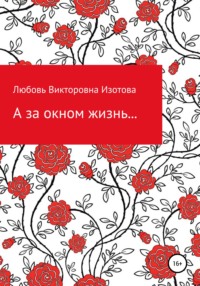 Любовь Викторовна Изотова

А за окном жизнь…

16+